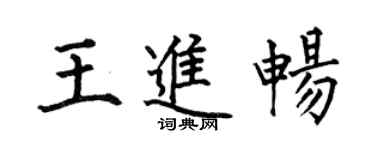 王進暢
词典网